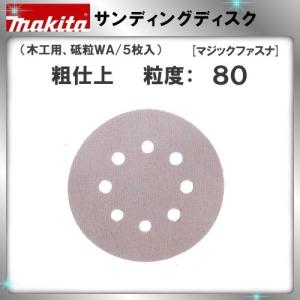 makita サンディングディスク

（木工用、砥粒WA/5枚入）

[マジックファスナ]

粗仕上　粒度：80